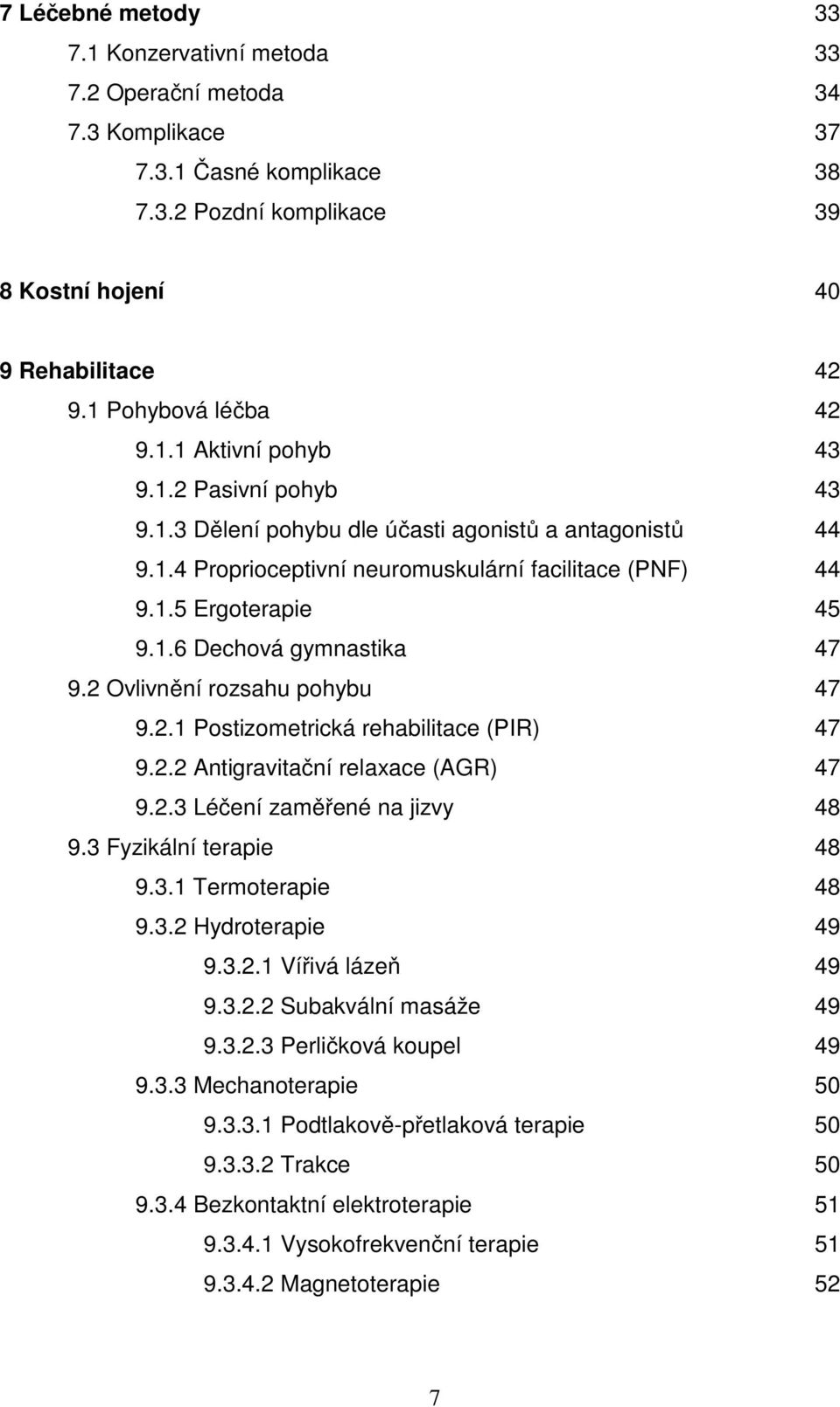 7 Léčebné metody 33
7.1 Konzervativní metoda 33
7.2 Operační metoda 34
7.3 Komplikace 37
7.3.1 Časné komplikace 38
7.3.2 Pozdní komplikace 39

8 Kostní hojení 40

9 Rehabilitace 42
9.1 Pohybová léčba 42
9.1.1 Aktivní pohyb 43
9.1.2 Pasivní pohyb 43
9.1.3 Dělení pohybu dle účasti agonistů a antagonistů 44
9.1.4 Proprioceptivní neuromuskulární facilitace (PNF) 44
9.1.5 Ergoterapie 45
9.1.6 Dechová gymnastika 47
9.2 Ovlivnění rozsahu pohybu 47
9.2.1 Postizometrická rehabilitace (PIR) 47
9.2.2 Antigravitační relaxace (AGR) 47
9.2.3 Léčení zaměřené na jizvy 48
9.3 Fyzikální terapie 48
9.3.1 Termoterapie 48
9.3.2 Hydroterapie 49
9.3.2.1 Vířivá lázeň 49
9.3.2.2 Subakvální masáže 49
9.3.2.3 Perličková koupel 49
9.3.3 Mechanoterapie 50
9.3.3.1 Podtlakově-přetlaková terapie 50
9.3.3.2 Trakce 50
9.3.4 Bezkontaktní elektroterapie 51
9.3.4.1 Vysokofrekvenční terapie 51
9.3.4.2 Magnetoterapie 52

7